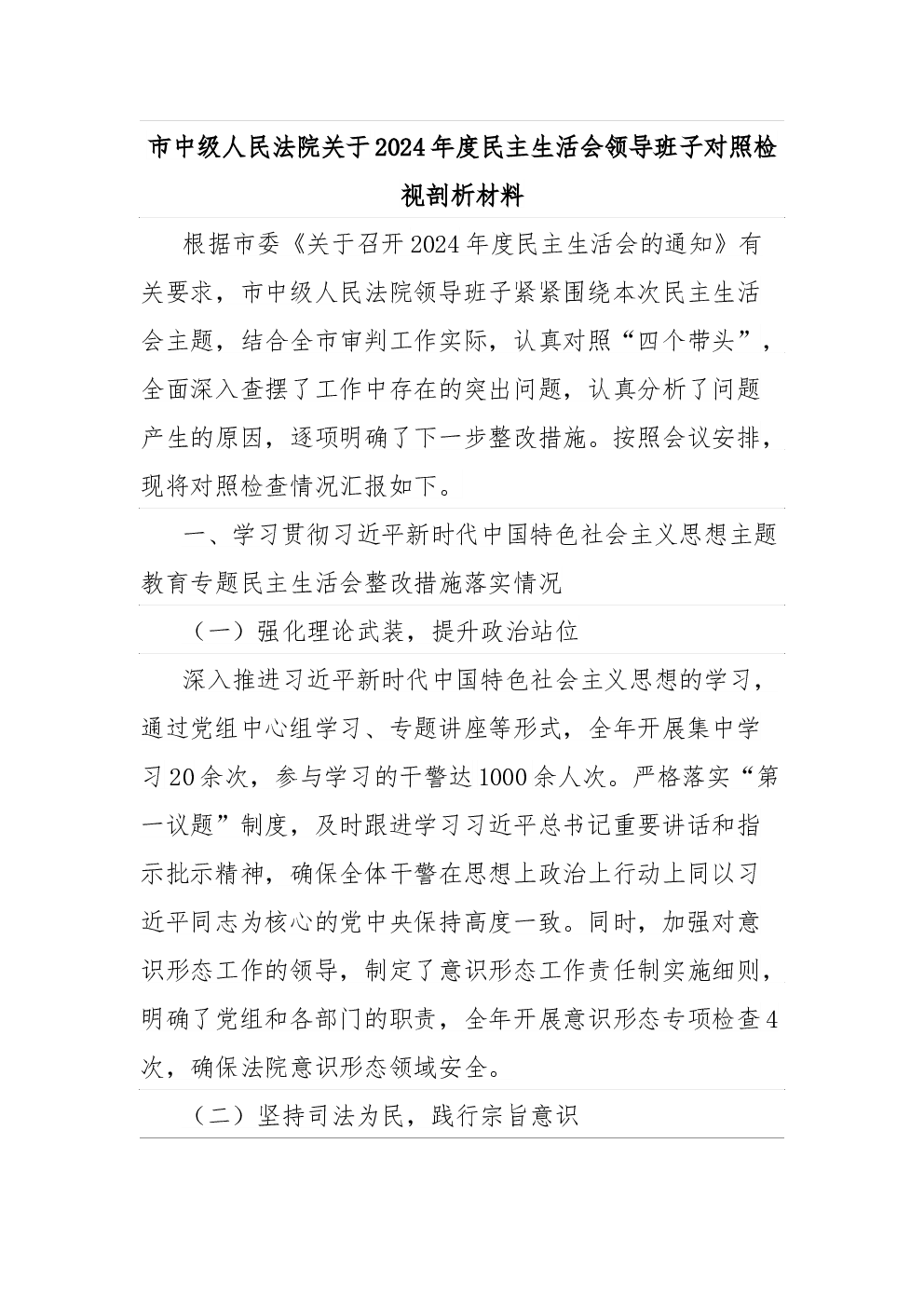 市中级人民法院关于2024年度民主生活会领导班子对照检视剖析材料

根据市委《关于召开2024年度民主生活会的通知》有关要求，市中级人民法院领导班子紧紧围绕本次民主生活会主题，结合全市审判工作实际，认真对照“四个带头”，全面深入查摆了工作中存在的突出问题，认真分析了问题产生的原因，逐项明确了下一步整改措施。按照会议安排，现将对照检查情况汇报如下。

一、学习贯彻习近平新时代中国特色社会主义思想主题教育专题民主生活会整改措施落实情况

（一）强化理论武装，提升政治站位

深入推进习近平新时代中国特色社会主义思想的学习，通过党组中心组学习、专题讲座等形式，全年开展集中学习20余次，参与学习的干警达1000余人次。严格落实“第一议题”制度，及时跟进学习习近平总书记重要讲话和指示批示精神，确保全体干警在思想上政治上行动上同以习近平同志为核心的党中央保持高度一致。同时，加强对意识形态工作的领导，制定了意识形态工作责任制实施细则，明确了党组和各部门的职责，全年开展意识形态专项检查4次，确保法院意识形态领域安全。

（二）坚持司法为民，践行宗旨意识